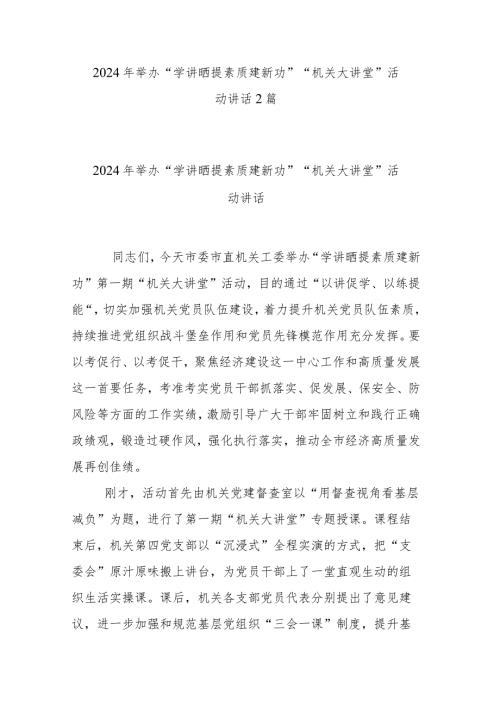 2024年举办“学讲晒提素质建新功”“机关大讲堂”活动讲话2篇

2024年举办“学讲晒提素质建新功”“机关大讲堂”活动讲话

同志们，今天市委市直机关工委举办“学讲晒提素质建新功”第一期“机关大讲堂”活动，目的通过“以讲促学、以练提能“，切实加强机关党员队伍建设，着力提升机关党员队伍素质，持续推进党组织战斗堡垒作用和党员先锋模范作用充分发挥。要以考促行、以考促干，聚焦经济建设这一中心工作和高质量发展这一首要任务，考准考实党员干部抓落实、促发展、保安全、防风险等方面的工作实绩，激励引导广大干部牢固树立和践行正确政绩观，锻造过硬作风，强化执行落实，推动全市经济高质量发展再创佳绩。

刚才，活动首先由机关党建督查室以“用督查视角看基层减负”为题，进行了第一期“机关大讲堂”专题授课。课程结束后，机关第四党支部以“沉浸式”全程实演的方式，把“支委会”原汁原味搬上讲台，为党员干部上了一堂直观生动的组织生活实操课。课后，机关各支部党员代表分别提出了意见建议，进一步加强和规范基层党组织“三会一课”制度，提升基